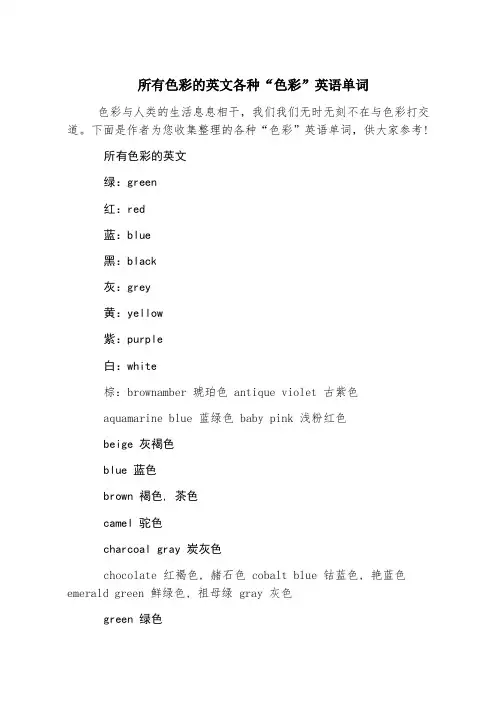 所有色彩的英文各种“色彩”英语单词

色彩与人类的生活息息相干，我们我们无时无刻不在与色彩打交道。下面是作者为您收集整理的各种“色彩”英语单词，供大家参考！

所有色彩的英文

绿：green

红：red

蓝：blue

黑：black

灰：grey

黄：yellow

紫：purple

白：white

棕：brownamber 琥珀色 antique violet 古紫色

aquamarine blue 蓝绿色 baby pink 浅粉红色

beige 灰褐色

blue 蓝色

brown 褐色，茶色

camel 驼色

charcoal gray 炭灰色

chocolate 红褐色，赭石色 cobalt blue 钴蓝色，艳蓝色 emerald green 鲜绿色，祖母绿 gray 灰色

green 绿色